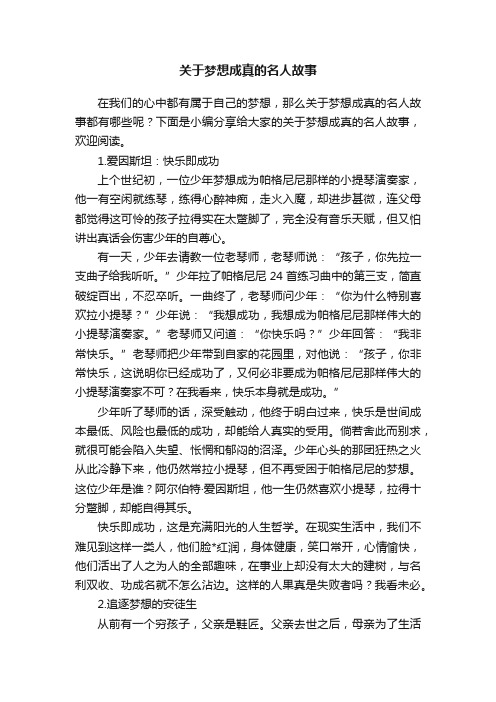 关于梦想成真的名人故事

在我们的心中都有属于自己的梦想，那么关于梦想成真的名人故事都有哪些呢？下面是小编分享给大家的关于梦想成真的名人故事，欢迎阅读。

1.爱因斯坦：快乐即成功

上个世纪初，一位少年梦想成为帕格尼尼那样的小提琴演奏家，他一有空闲就练琴，练得心醉神痴，走火入魔，却进步甚微，连父母都觉得这可怜的孩子拉得实在太蹩脚了，完全没有音乐天赋，但又怕讲出真话会伤害少年的自尊心。

有一天，少年去请教一位老琴师，老琴师说：“孩子，你先拉一支曲子给我听听。”少年拉了帕格尼尼 24 首练习曲中的第三支，简直破绽百出，不忍卒听。一曲终了，老琴师问少年：“你为什么特别喜欢拉小提琴？”少年说：“我想成功，我想成为帕格尼尼那样伟大的小提琴演奏家。”老琴师又问道：“你快乐吗？”少年回答：“我非常快乐。”老琴师把少年带到自家的花园里，对他说：“孩子，你非常快乐，这说明你已经成功了，又何必非要成为帕格尼尼那样伟大的小提琴演奏家不可？在我看来，快乐本身就是成功。”

少年听了琴师的话，深受触动，他终于明白过来，快乐是世间成本最低、风险也最低的成功，却能给人真实的受用。倘若舍此而别求，就很可能会陷入失望、怅惘和郁闷的沼泽。少年心头的那团狂热之火从此冷静下来，他仍然常拉小提琴，但不再受困于帕格尼尼的梦想。这位少年是谁？阿尔伯特·爱因斯坦，他一生仍然喜欢小提琴，拉得十分蹩脚，却能自得其乐。

快乐即成功，这是充满阳光的人生哲学。在现实生活中，我们不难见到这样一类人，他们脸*红润，身体健康，笑口常开，心情愉快，他们活出了人之为人的全部趣味，在事业上却没有太大的建树，与名利双收、功成名就不怎么沾边。这样的人果真是失败者吗？我看未必。

2.追逐梦想的安徒生

从前有一个穷孩子，父亲是鞋匠。父亲去世之后，母亲为了生活